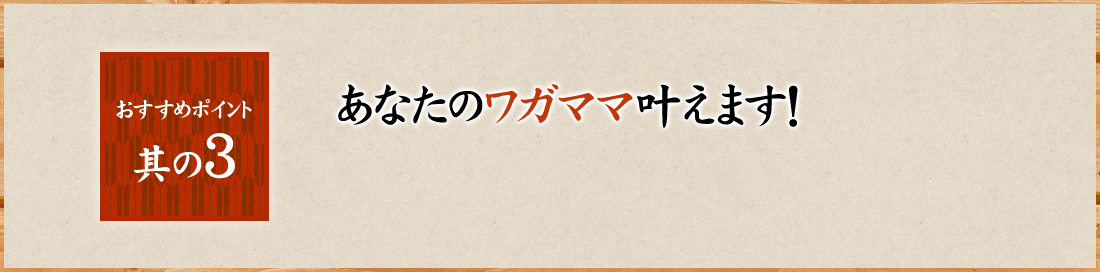 おすすめポイント
其の3

あなたのワガママ叶えます!